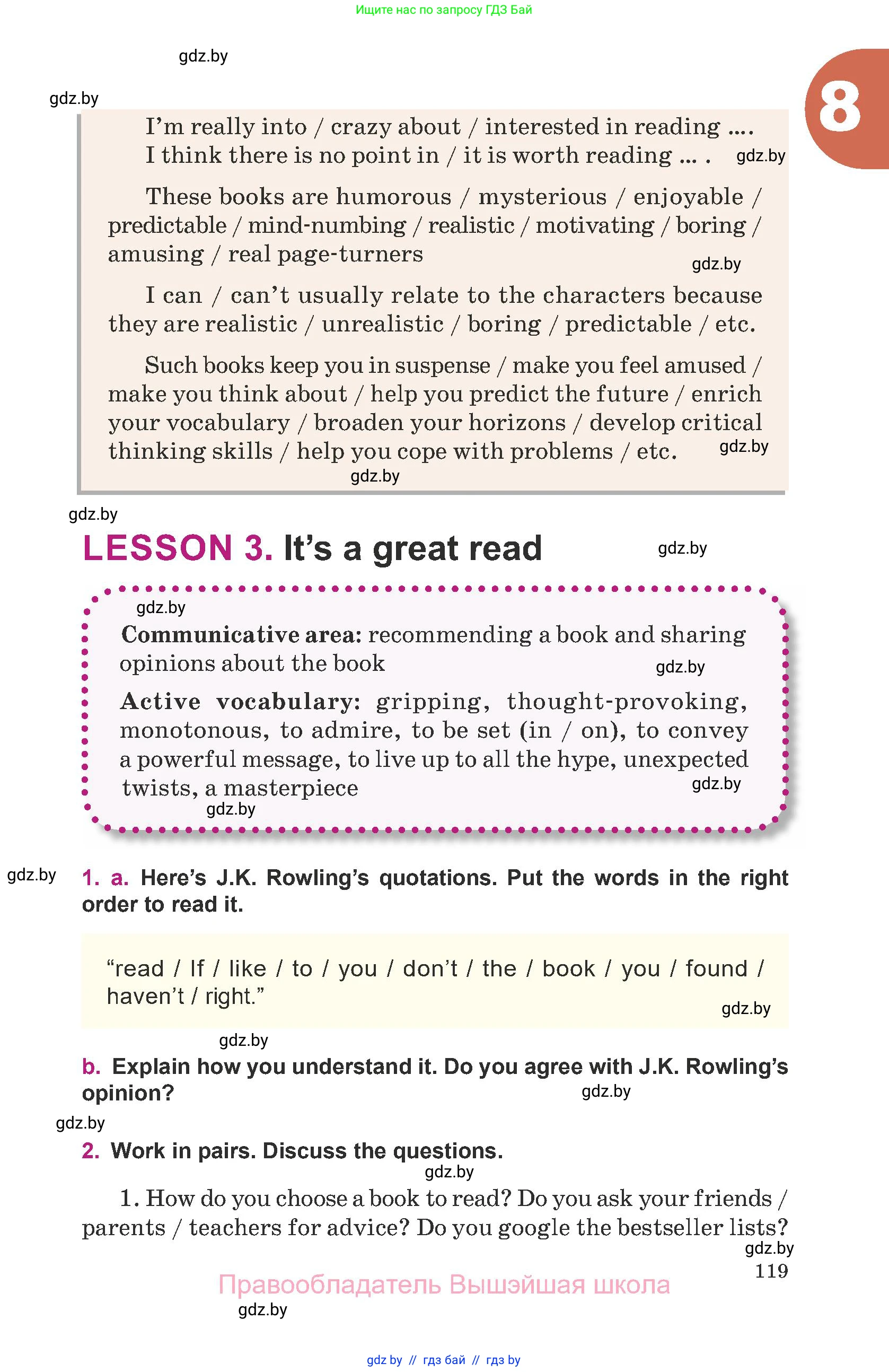 Ищите нас по запросу ГДЗ Бай

gdz.by

gdz.by

8

I'm really into / crazy about / interested in reading .... I think there is no point in / it is worth reading ... . gdz.by

These books are humorous / mysterious / enjoyable / predictable / mind-numbing / realistic / motivating / boring / amusing / real page-turners

gdz.by

I can / can't usually relate to the characters because they are realistic / unrealistic / boring / predictable / etc.

Such books keep you in suspense / make you feel amused / make you think about / help you predict the future / enrich your vocabulary / broaden your horizons / develop critical thinking skills / help you cope with problems / etc. gdz.by

gdz.by

gdz.by

LESSON 3. It's a great read gdz.by

gdz.by

Communicative area: recommending a book and sharing opinions about the book gdz.by

Active vocabulary: gripping, thought-provoking, monotonous, to admire, to be set (in / on), to convey a powerful message, to live up to all the hype, unexpected twists, a masterpiece gdz.by

gdz.by

gdz.by 1. a. Here's J.K. Rowling's quotations. Put the words in the right order to read it.

"read / If / like / to / you / don't / the / book / you / found / haven't / right."

gdz.by

gdz.by

b. Explain how you understand it. Do you agree with J.K. Rowling's opinion? gdz.by

gdz.by

2. Work in pairs. Discuss the questions.

gdz.by

1. How do you choose a book to read? Do you ask your friends / parents / teachers for advice? Do you google the bestseller lists?

gdz.by

119

Правообладатель Вышэйшая школа

gdz.by

gdz by // гдз бай // гдз by